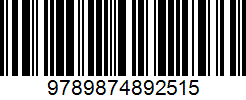 9789874892515